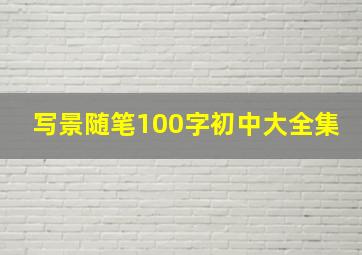 写景随笔100字初中大全集